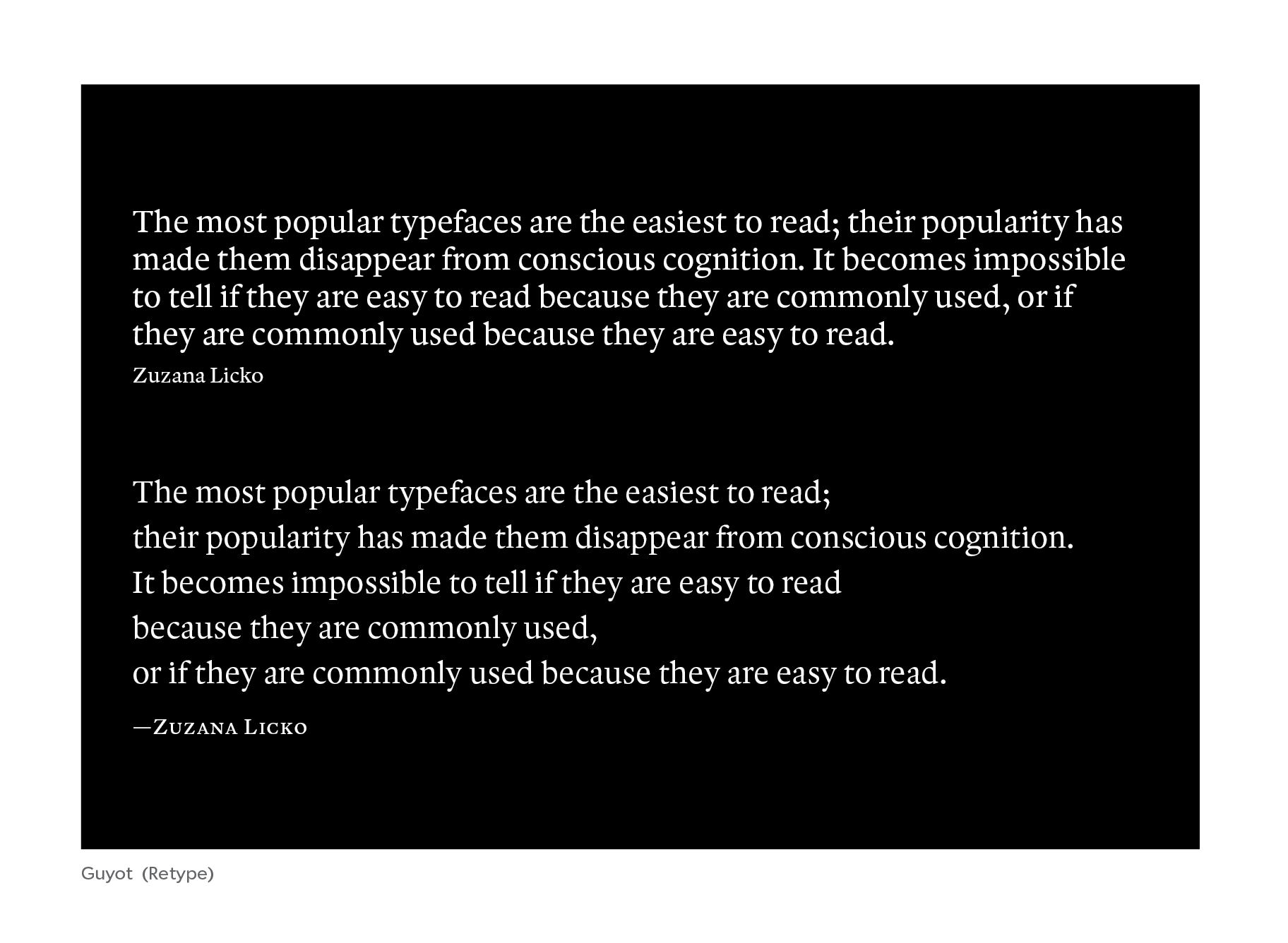 The most popular typefaces are the easiest to read; their popularity has made them disappear from conscious cognition. It becomes impossible to tell if they are easy to read because they are commonly used, or if they are commonly used because they are easy to read.

Zuzana Licko

The most popular typefaces are the easiest to read;
their popularity has made them disappear from conscious cognition.
It becomes impossible to tell if they are easy to read
because they are commonly used,
or if they are commonly used because they are easy to read.

—Zuzana Licko

Guyot (Retype)